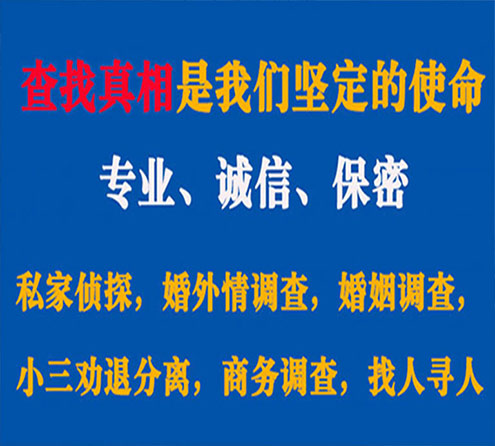 查找真相是我们坚定的使命

专业、诚信、保密

私家侦探，婚外情调查，婚姻调查，

小三劝退分离，商务调查，找人寻人